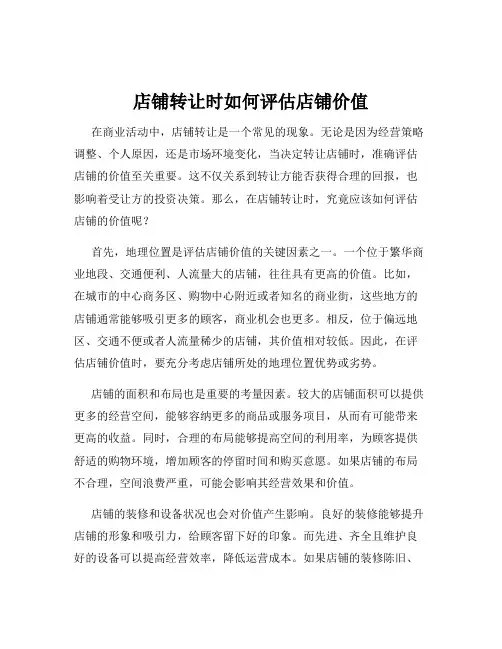 店铺转让时如何评估店铺价值

在商业活动中，店铺转让是一个常见的现象。无论是因为经营策略调整、个人原因，还是市场环境变化，当决定转让店铺时，准确评估店铺的价值至关重要。这不仅关系到转让方能否获得合理的回报，也影响着受让方的投资决策。那么，在店铺转让时，究竟应该如何评估店铺的价值呢？

首先，地理位置是评估店铺价值的关键因素之一。一个位于繁华商业地段、交通便利、人流量大的店铺，往往具有更高的价值。比如，在城市的中心商务区、购物中心附近或者知名的商业街，这些地方的店铺通常能够吸引更多的顾客，商业机会也更多。相反，位于偏远地区、交通不便或者人流量稀少的店铺，其价值相对较低。因此，在评估店铺价值时，要充分考虑店铺所处的地理位置优势或劣势。

店铺的面积和布局也是重要的考量因素。较大的店铺面积可以提供更多的经营空间，能够容纳更多的商品或服务项目，从而有可能带来更高的收益。同时，合理的布局能够提高空间的利用率，为顾客提供舒适的购物环境，增加顾客的停留时间和购买意愿。如果店铺的布局不合理，空间浪费严重，可能会影响其经营效果和价值。

店铺的装修和设备状况也会对价值产生影响。良好的装修能够提升店铺的形象和吸引力，给顾客留下好的印象。而先进、齐全且维护良好的设备可以提高经营效率，降低运营成本。如果店铺的装修陈旧、